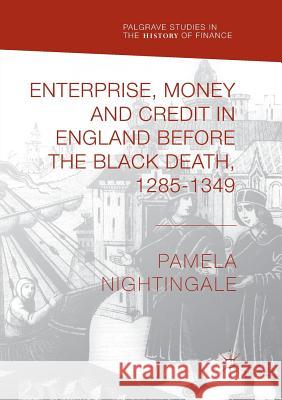 PALGRAVE STUDIES IN THE HISTORY OF FINANCE

ENTERPRISE, MONEY AND CREDIT IN ENGLAND BEFORE THE BLACK DEATH, 1285-1349

PAMELA NIGHTINGALE

Kraina Książek